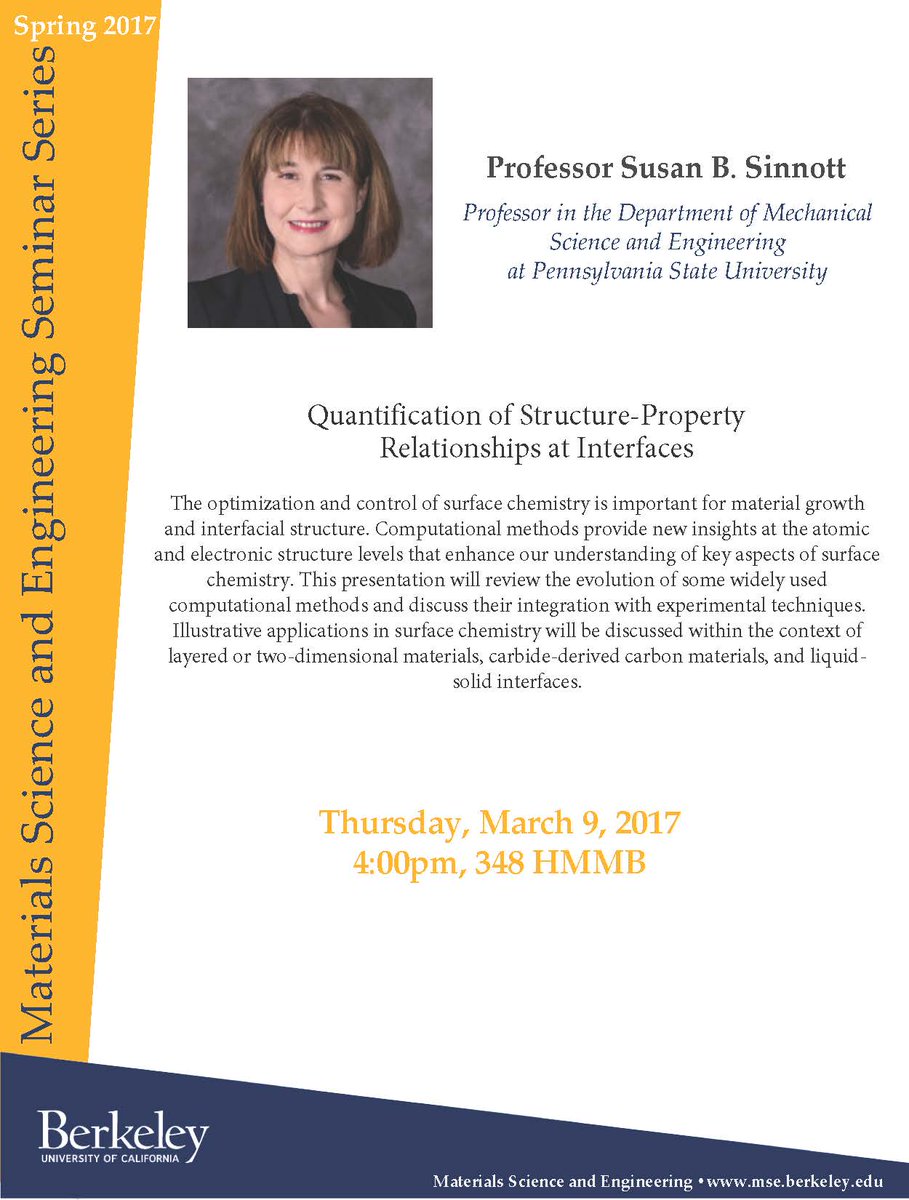 Spring 2017

Materials Science and Engineering Seminar Series

Professor Susan B. Sinnott

Professor in the Department of Mechanical Science and Engineering at Pennsylvania State University

Quantification of Structure-Property Relationships at Interfaces

The optimization and control of surface chemistry is important for material growth and interfacial structure. Computational methods provide new insights at the atomic and electronic structure levels that enhance our understanding of key aspects of surface chemistry. This presentation will review the evolution of some widely used computational methods and discuss their integration with experimental techniques. Illustrative applications in surface chemistry will be discussed within the context of layered or two-dimensional materials, carbide-derived carbon materials, and liquid-solid interfaces.

Thursday, March 9, 2017
4:00pm, 348 HMMB

Berkeley
UNIVERSITY OF CALIFORNIA

Materials Science and Engineering • www.mse.berkeley.edu